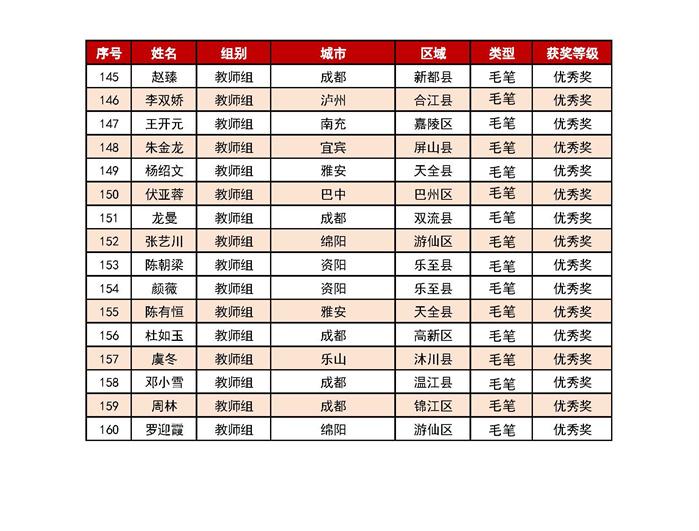 | 序号 | 姓名 | 组别 | 城市 | 区域 | 类型 | 获奖等级 |
|---|---|---|---|---|---|---|
| 145 | 赵臻 | 教师组 | 成都 | 新都县 | 毛笔 | 优秀奖 |
| 146 | 李双娇 | 教师组 | 泸州 | 合江县 | 毛笔 | 优秀奖 |
| 147 | 王开元 | 教师组 | 南充 | 嘉陵区 | 毛笔 | 优秀奖 |
| 148 | 朱金龙 | 教师组 | 宜宾 | 屏山县 | 毛笔 | 优秀奖 |
| 149 | 杨绍文 | 教师组 | 雅安 | 天全县 | 毛笔 | 优秀奖 |
| 150 | 伏亚蓉 | 教师组 | 巴中 | 巴州区 | 毛笔 | 优秀奖 |
| 151 | 龙曼 | 教师组 | 成都 | 双流县 | 毛笔 | 优秀奖 |
| 152 | 张艺川 | 教师组 | 绵阳 | 游仙区 | 毛笔 | 优秀奖 |
| 153 | 陈朝梁 | 教师组 | 资阳 | 乐至县 | 毛笔 | 优秀奖 |
| 154 | 颜薇 | 教师组 | 资阳 | 乐至县 | 毛笔 | 优秀奖 |
| 155 | 陈有恒 | 教师组 | 雅安 | 天全县 | 毛笔 | 优秀奖 |
| 156 | 杜如玉 | 教师组 | 成都 | 高新区 | 毛笔 | 优秀奖 |
| 157 | 虞冬 | 教师组 | 乐山 | 沐川县 | 毛笔 | 优秀奖 |
| 158 | 邓小雪 | 教师组 | 成都 | 温江县 | 毛笔 | 优秀奖 |
| 159 | 周林 | 教师组 | 成都 | 锦江区 | 毛笔 | 优秀奖 |
| 160 | 罗迎霞 | 教师组 | 绵阳 | 游仙区 | 毛笔 | 优秀奖 |